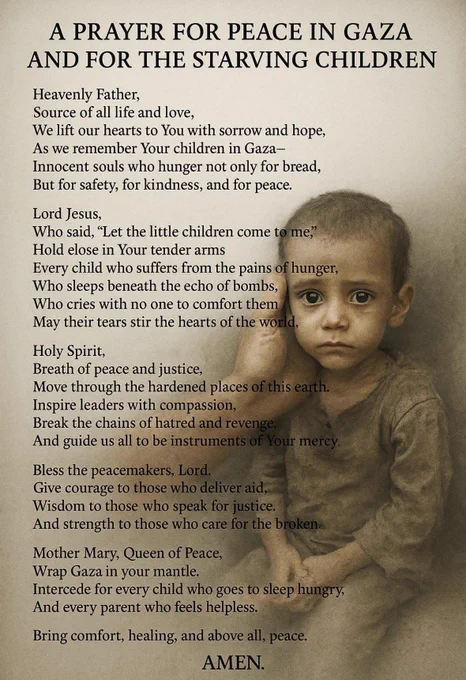 A PRAYER FOR PEACE IN GAZA
AND FOR THE STARVING CHILDREN

Heavenly Father,
Source of all life and love,
We lift our hearts to You with sorrow and hope,
As we remember Your children in Gaza–
Innocent souls who hunger not only for bread,
But for safety, for kindness, and for peace.

Lord Jesus,
Who said, "Let the little children come to me,"
Hold elose in Your tender arms
Every child who suffers from the pains of hunger,
Who sleeps beneath the echo of bombs,
Who cries with no one to comfort them
May their tears stir the hearts of the world,

Holy Spirit,
Breath of peace and justice,
Move through the hardened places of this earth.
Inspire leaders with compassion,
Break the chains of hatred and revenge.
And guide us all to be instruments of Your mercy.

Bless the peacemakers, Lord.
Give courage to those who deliver aid,
Wisdom to those who speak for justice.
And strength to those who care for the broken.

Mother Mary, Queen of Peace,
Wrap Gaza in your mantle.
Intercede for every child who goes to sleep hungry,
And every parent who feels helpless.

Bring comfort, healing, and above all, peace.

AMEN.